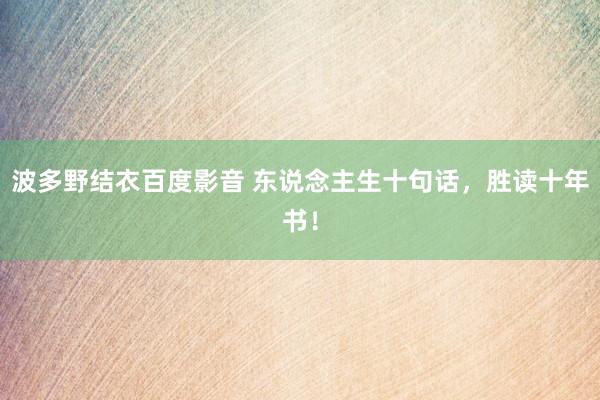 波多野结衣百度影音 东说念主生十句话，胜读十年书！